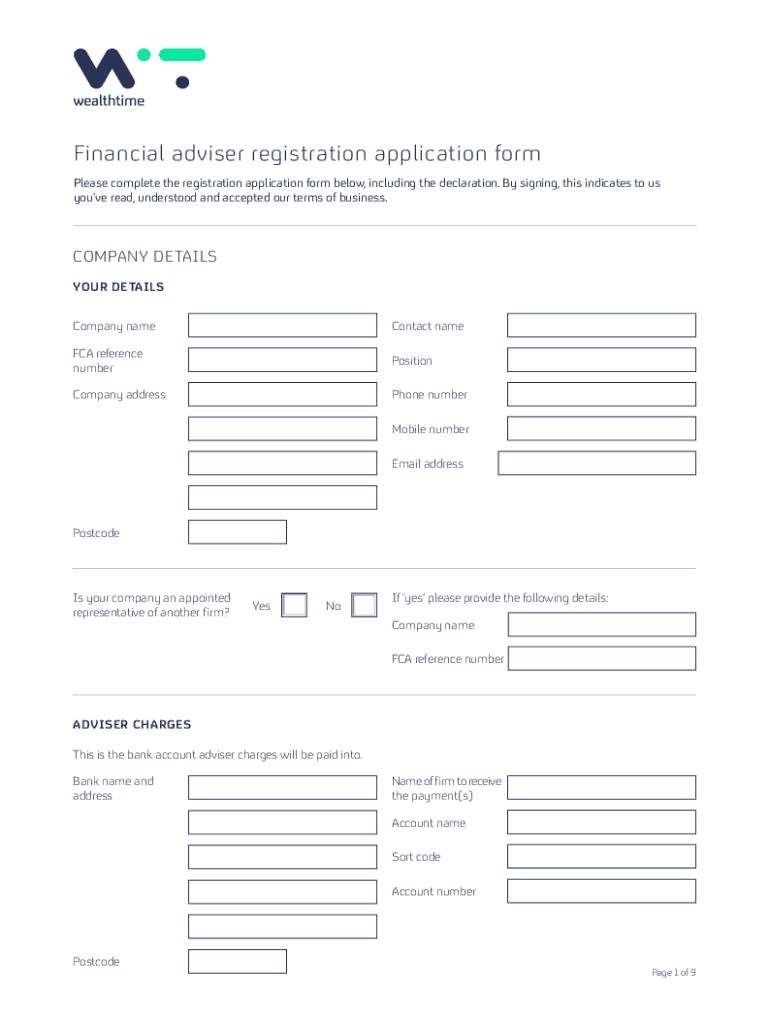 wealthtime

Financial adviser registration application form

Please complete the registration application form below, including the declaration. By signing, this indicates to us you've read, understood and accepted our terms of business.

COMPANY DETAILS

YOUR DETAILS

Company name

FCA reference number

Company address

Postcode

Contact name

Position

Phone number

Mobile number

Email address

Is your company an appointed representative of another firm?

Yes

No

If 'yes' please provide the following details:

Company name

FCA reference number

ADVISER CHARGES

This is the bank account adviser charges will be paid into.

Bank name and address

Postcode

Name of firm to receive the payment(s)

Account name

Sort code

Account number

Page 1 of 9